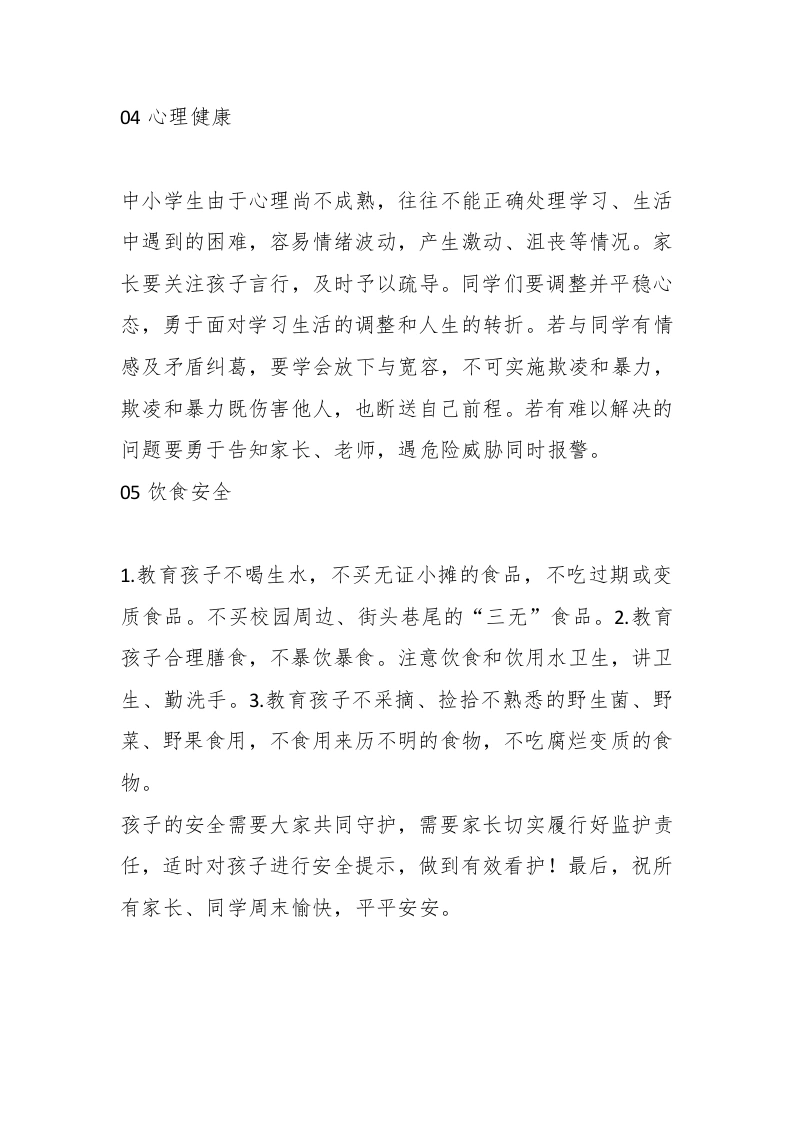 04 心理健康

中小学生由于心理尚不成熟，往往不能正确处理学习、生活中遇到的困难，容易情绪波动，产生激动、沮丧等情况。家长要关注孩子言行，及时予以疏导。同学们要调整并平稳心态，勇于面对学习生活的调整和人生的转折。若与同学有情感及矛盾纠葛，要学会放下与宽容，不可实施欺凌和暴力，欺凌和暴力既伤害他人，也断送自己前程。若有难以解决的问题要勇于告知家长、老师，遇危险威胁同时报警。
05 饮食安全

1.教育孩子不喝生水，不买无证小摊的食品，不吃过期或变质食品。不买校园周边、街头巷尾的“三无”食品。2.教育孩子合理膳食，不暴饮暴食。注意饮食和饮用水卫生，讲卫生、勤洗手。3.教育孩子不采摘、捡拾不熟悉的野生菌、野菜、野果食用，不食用来历不明的食物，不吃腐烂变质的食物。
孩子的安全需要大家共同守护，需要家长切实履行好监护责任，适时对孩子进行安全提示，做到有效看护！最后，祝所有家长、同学周末愉快，平平安安。